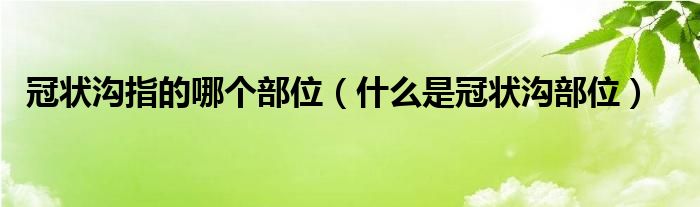 冠状沟指的哪个部位（什么是冠状沟部位）